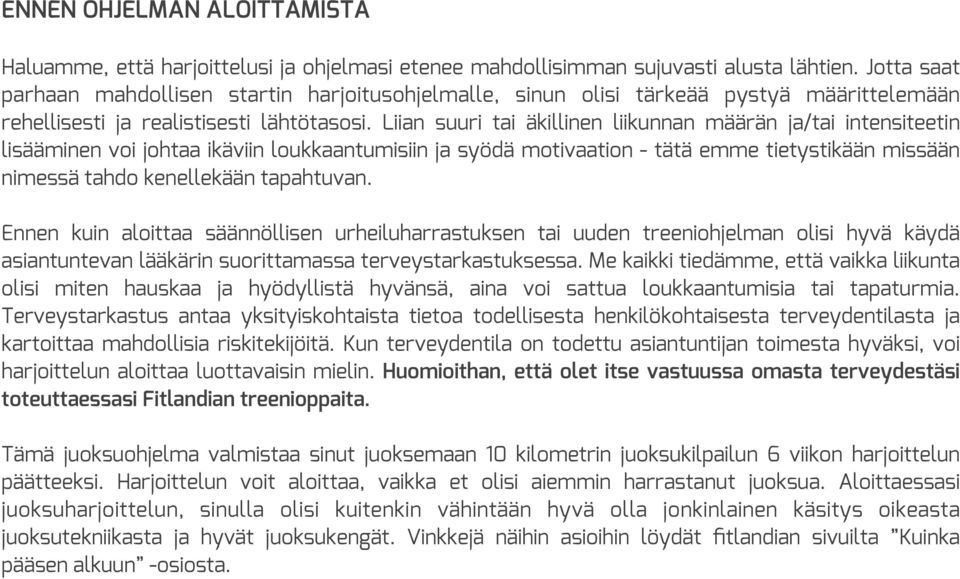 ENNEN OHJELMAN ALOITTAMISTA

Haluamme, että harjoittelusi ja ohjelmasi etenee mahdollisimman sujuvasti alusta lähtien. Jotta saat parhaan mahdollisen startin harjoitusohjelmalle, sinun olisi tärkeää pystyä määrittelemään rehellisesti ja realistisesti lähtötasosi. Liian suuri tai äkillinen liikunnan määrän ja/tai intensiteetin lisääminen voi johtaa ikäviin loukkaantumisiin ja syödä motivaation - tätä emme tietystikään missään nimessä tahdo kenellekään tapahtuvan.

Ennen kuin aloittaa säännöllisen urheiluharrastuksen tai uuden treeniohjelman olisi hyvä käydä asiantuntevan lääkärin suorittamassa terveystarkastuksessa. Me kaikki tiedämme, että vaikka liikunta olisi miten hauskaa ja hyödyllistä hyvänsä, aina voi sattua loukkaantumisia tai tapaturmia. Terveystarkastus antaa yksityiskohtaista tietoa todellisesta henkilökohtaisesta terveydentilasta ja kartoittaa mahdollisia riskitekijöitä. Kun terveydentila on todettu asiantuntijan toimesta hyväksi, voi harjoittelun aloittaa luottavaisin mielin. Huomioithan, että olet itse vastuussa omasta terveydestäsi toteuttaessasi Fitlandian treenioppaita.

Tämä juoksuohjelma valmistaa sinut juoksemaan 10 kilometrin juoksukilpailun 6 viikon harjoittelun päätteeksi. Harjoittelun voit aloittaa, vaikka et olisi aiemmin harrastanut juoksua. Aloittaessasi juoksuharjoittelun, sinulla olisi kuitenkin vähintään hyvä olla jonkinlainen käsitys oikeasta juoksutekniikasta ja hyvät juoksukengät. Vinkkejä näihin asioihin löydät fitlandian sivuilta "Kuinka pääsen alkuun" -osiosta.